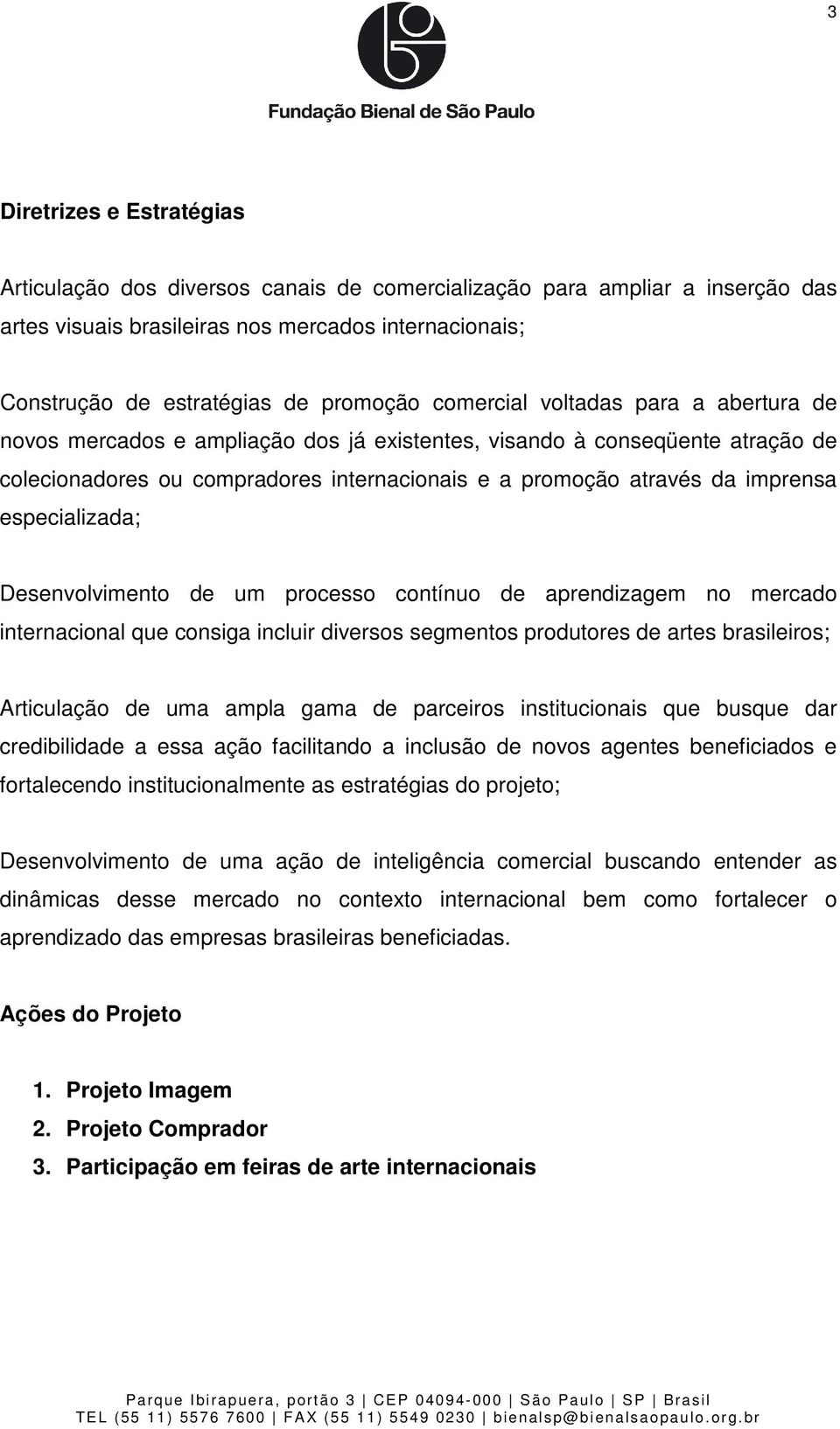 3

Fundação Bienal de São Paulo

Diretrizes e Estratégias

Articulação dos diversos canais de comercialização para ampliar a inserção das artes visuais brasileiras nos mercados internacionais;

Construção de estratégias de promoção comercial voltadas para a abertura de novos mercados e ampliação dos já existentes, visando à conseqüente atração de colecionadores ou compradores internacionais e a promoção através da imprensa especializada;

Desenvolvimento de um processo contínuo de aprendizagem no mercado internacional que consiga incluir diversos segmentos produtores de artes brasileiros;

Articulação de uma ampla gama de parceiros institucionais que busque dar credibilidade a essa ação facilitando a inclusão de novos agentes beneficiados e fortalecendo institucionalmente as estratégias do projeto;

Desenvolvimento de uma ação de inteligência comercial buscando entender as dinâmicas desse mercado no contexto internacional bem como fortalecer o aprendizado das empresas brasileiras beneficiadas.

Ações do Projeto

1. Projeto Imagem
2. Projeto Comprador
3. Participação em feiras de arte internacionais

Parque Ibirapuera, portão 3 | CEP 04094-000 | São Paulo | SP | Brasil
TEL (55 11) 5576 7600 | FAX (55 11) 5549 0230 | bienalsp@bienalsaopaulo.org.br